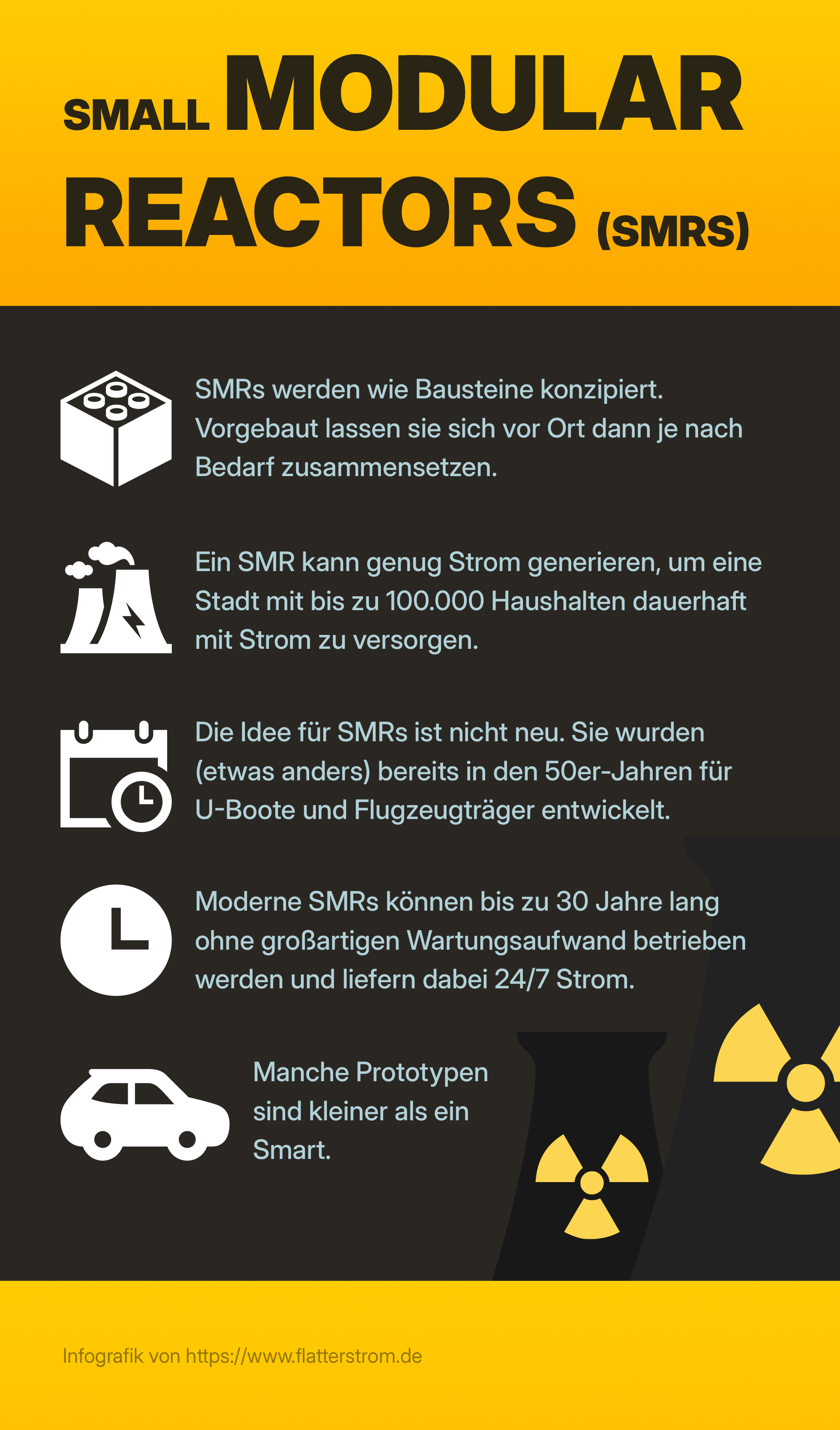 SMALL MODULAR REACTORS (SMRS)

SMRs werden wie Bausteine konzipiert. Vorgebaut lassen sie sich vor Ort dann je nach Bedarf zusammensetzen.

Ein SMR kann genug Strom generieren, um eine Stadt mit bis zu 100.000 Haushalten dauerhaft mit Strom zu versorgen.

Die Idee für SMRs ist nicht neu. Sie wurden (etwas anders) bereits in den 50er-Jahren für U-Boote und Flugzeugträger entwickelt.

Moderne SMRs können bis zu 30 Jahre lang ohne großartigen Wartungsaufwand betrieben werden und liefern dabei 24/7 Strom.

Manche Prototypen sind kleiner als ein Smart.

Infografik von https://www.flatterstrom.de